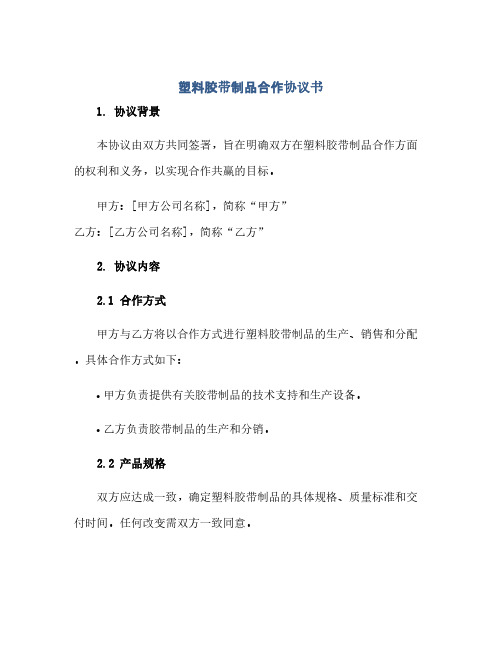 塑料胶带制品合作协议书

1. 协议背景

本协议由双方共同签署，旨在明确双方在塑料胶带制品合作方面的权利和义务，以实现合作共赢的目标。

甲方：[甲方公司名称]，简称“甲方”
乙方：[乙方公司名称]，简称“乙方”

2. 协议内容

2.1 合作方式

甲方与乙方将以合作方式进行塑料胶带制品的生产、销售和分配。具体合作方式如下：

• 甲方负责提供有关胶带制品的技术支持和生产设备。

• 乙方负责胶带制品的生产和分销。

2.2 产品规格

双方应达成一致，确定塑料胶带制品的具体规格、质量标准和交付时间。任何改变需双方一致同意。